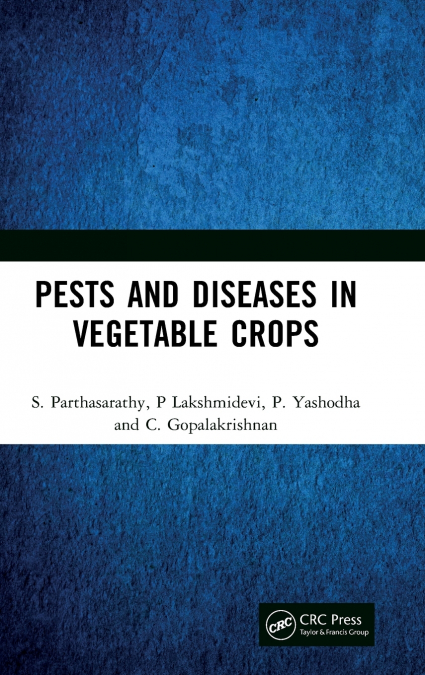 PESTS AND DISEASES IN VEGETABLE CROPS

S. Parthasarathy, P Lakshmidevi, P. Yashodha and C. Gopalakrishnan

CRC
CRC Press
Taylor & Francis Group